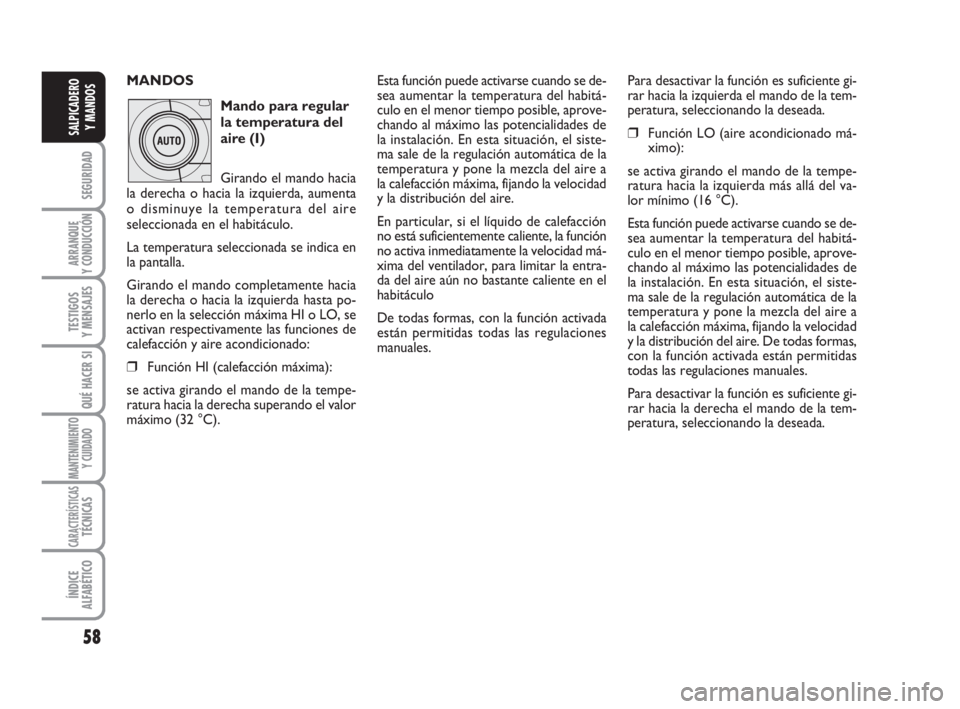 SALPICADERO Y MANDOS

SEGURIDAD

ARRANQUE Y CONDUCCIÓN

TESTIGOS Y MENSAJES

QUÉ HACER SI

MANTENIMIENTO Y CUIDADO

CARACTERÍSTICAS TÉCNICAS

ÍNDICE ALFABÉTICO

58

MANDOS

AUTO

Mando para regular la temperatura del aire (I)

Girando el mando hacia la derecha o hacia la izquierda, aumenta o disminuye la temperatura del aire seleccionada en el habitáculo.

La temperatura seleccionada se indica en la pantalla.

Girando el mando completamente hacia la derecha o hacia la izquierda hasta ponerlo en la selección máxima HI o LO, se activan respectivamente las funciones de calefacción y aire acondicionado:

❒ Función HI (calefacción máxima):

se activa girando el mando de la temperatura hacia la derecha superando el valor máximo (32 °C).

Esta función puede activarse cuando se desea aumentar la temperatura del habitáculo en el menor tiempo posible, aprovechando al máximo las potencialidades de la instalación. En esta situación, el sistema sale de la regulación automática de la temperatura y pone la mezcla del aire a la calefacción máxima, fijando la velocidad y la distribución del aire.

En particular, si el líquido de calefacción no está suficientemente caliente, la función no activa inmediatamente la velocidad máxima del ventilador, para limitar la entrada del aire aún no bastante caliente en el habitáculo

De todas formas, con la función activada están permitidas todas las regulaciones manuales.

Para desactivar la función es suficiente girar hacia la izquierda el mando de la temperatura, seleccionando la deseada.

❒ Función LO (aire acondicionado máximo):

se activa girando el mando de la temperatura hacia la izquierda más allá del valor mínimo (16 °C).

Esta función puede activarse cuando se desea aumentar la temperatura del habitáculo en el menor tiempo posible, aprovechando al máximo las potencialidades de la instalación. En esta situación, el sistema sale de la regulación automática de la temperatura y pone la mezcla del aire a la calefacción máxima, fijando la velocidad y la distribución del aire. De todas formas, con la función activada están permitidas todas las regulaciones manuales.

Para desactivar la función es suficiente girar hacia la derecha el mando de la temperatura, seleccionando la deseada.

carmanualsonline.info